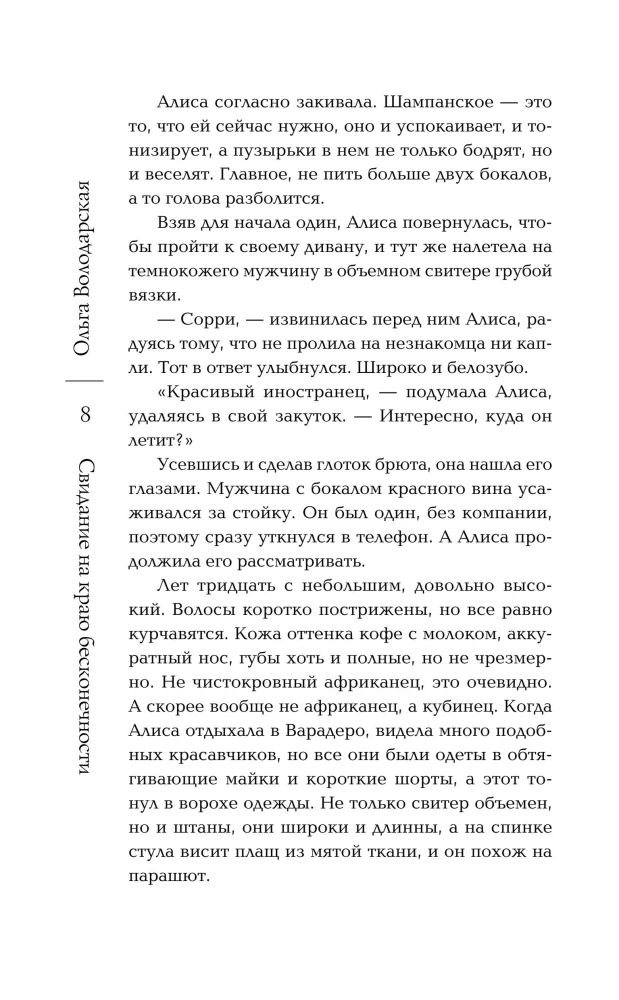 Ольга Володарская

8

Свидание на краю бесконечности

Алиса согласно закивала. Шампанское — это то, что ей сейчас нужно, оно и успокаивает, и тонизирует, а пузырьки в нем не только бодрят, но и веселят. Главное, не пить больше двух бокалов, а то голова разболится.

Взяв для начала один, Алиса повернулась, чтобы пройти к своему дивану, и тут же налетела на темнокожего мужчину в объемном свитере грубой вязки.

— Сорри, — извинилась перед ним Алиса, радуясь тому, что не пролила на незнакомца ни капли. Тот в ответ улыбнулся. Широко и белозубо.

«Красивый иностранец, — подумала Алиса, удаляясь в свой закуток. — Интересно, куда он летит?»

Усевшись и сделав глоток брюта, она нашла его глазами. Мужчина с бокалом красного вина усаживался за стойку. Он был один, без компании, поэтому сразу уткнулся в телефон. А Алиса продолжила его рассматривать.

Лет тридцать с небольшим, довольно высокий. Волосы коротко пострижены, но все равно курчавятся. Кожа оттенка кофе с молоком, аккуратный нос, губы хоть и полные, но не чрезмерно. Не чистокровный африканец, это очевидно. А скорее вообще не африканец, а кубинец. Когда Алиса отдыхала в Варадеро, видела много подобных красавчиков, но все они были одеты в обтягивающие майки и короткие шорты, а этот тонул в ворохе одежды. Не только свитер объемен, но и штаны, они широки и длинны, а на спинке стула висит плащ из мятой ткани, и он похож на парашют.